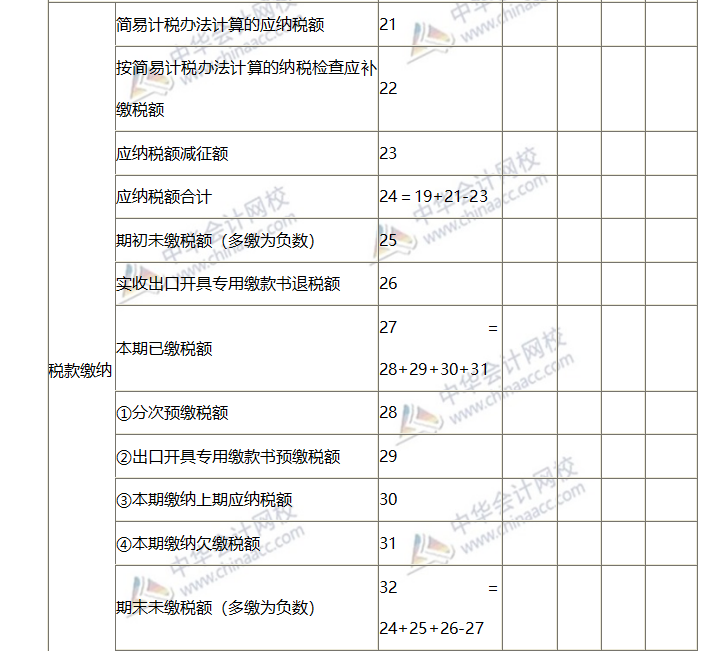 | | | | | | | |
|---|---|---|---|---|---|---|
| 税款缴纳 | 简易计税办法计算的应纳税额 | 21 | | | | |
| | 按简易计税办法计算的纳税检查应补缴税额 | 22 | | | | |
| | 应纳税额减征额 | 23 | | | | |
| | 应纳税额合计 | 24 = 19+21-23 | | | | |
| | 期初未缴税额（多缴为负数） | 25 | | | | |
| | 实收出口开具专用缴款书退税额 | 26 | | | | |
| | 本期已缴税额 | 27 = 28+29+30+31 | | | | |
| | ①分次预缴税额 | 28 | | | | |
| | ②出口开具专用缴款书预缴税额 | 29 | | | | |
| | ③本期缴纳上期应纳税额 | 30 | | | | |
| | ④本期缴纳欠缴税额 | 31 | | | | |
| | 期末未缴税额（多缴为负数） | 32 = 24+25+26-27 | | | | |

中华会计网校 www.chinaacc.com